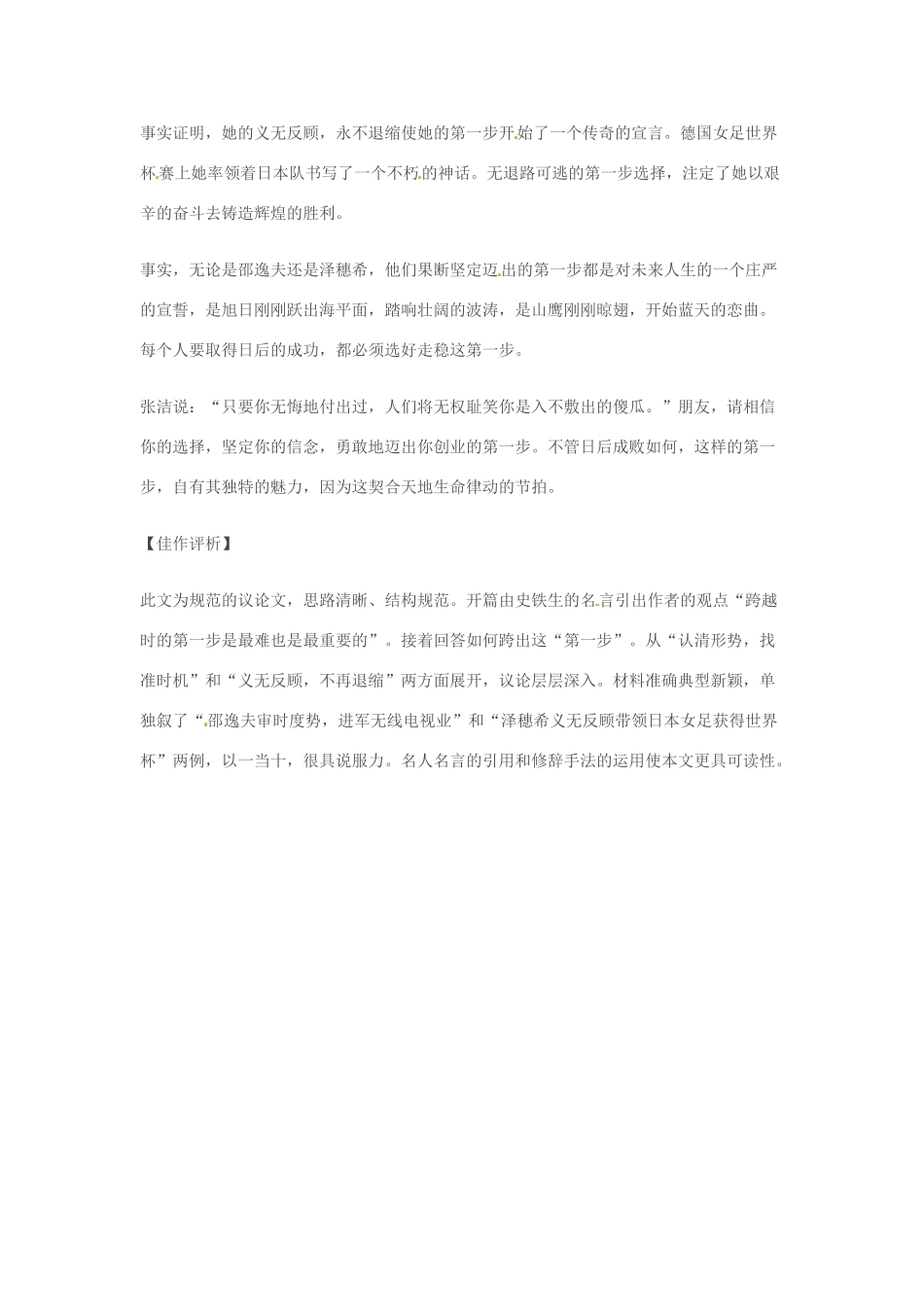 事实证明，她的义无反顾，永不退缩使她的第一步开始了一个传奇的宣言。德国女足世界杯赛上她率领着日本队书写了一个不朽的神话。无退路可逃的第一步选择，注定了她以艰辛的奋斗去铸造辉煌的胜利。

事实，无论是邵逸夫还是泽穗希，他们果断坚定迈出的第一步都是对未来人生的一个庄严的宣誓，是旭日刚刚跃出海平面，踏响壮阔的波涛，是山鹰刚刚晾翅，开始蓝天的恋曲。每个人要取得日后的成功，都必须选好走稳这第一步。

张洁说：“只要你无悔地付出过，人们将无权耻笑你是入不敷出的傻瓜。”朋友，请相信你的选择，坚定你的信念，勇敢地迈出你创业的第一步。不管日后成败如何，这样的第一步，自有其独特的魅力，因为这契合天地生命律动的节拍。

【佳作评析】

此文为规范的议论文，思路清晰、结构规范。开篇由史铁生的名言引出作者的观点“跨越时的第一步是最难也是最重要的”。接着回答如何跨出这“第一步”。从“认清形势，找准时机”和“义无反顾，不再退缩”两方面展开，议论层层深入。材料准确典型新颖，单独叙了“邵逸夫审时度势，进军无线电视业”和“泽穗希义无反顾带领日本女足获得世界杯”两例，以一当十，很具说服力。名人名言的引用和修辞手法的运用使本文更具可读性。